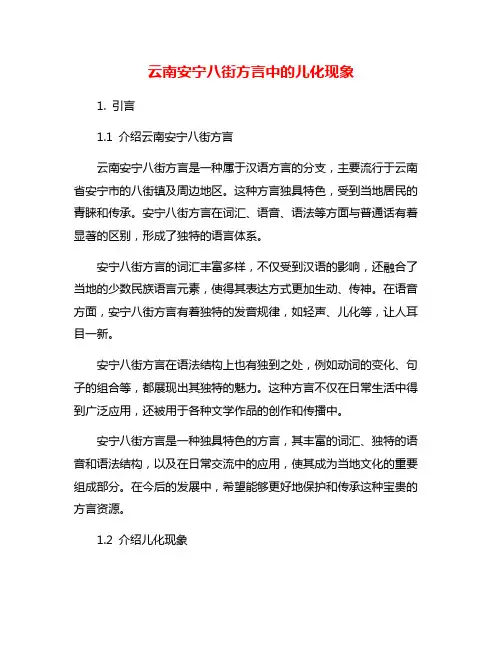 云南安宁八街方言中的儿化现象

1. 引言

1.1 介绍云南安宁八街方言

云南安宁八街方言是一种属于汉语方言的分支，主要流行于云南省安宁市的八街镇及周边地区。这种方言独具特色，受到当地居民的青睐和传承。安宁八街方言在词汇、语音、语法等方面与普通话有着显著的区别，形成了独特的语言体系。

安宁八街方言的词汇丰富多样，不仅受到汉语的影响，还融合了当地的少数民族语言元素，使得其表达方式更加生动、传神。在语音方面，安宁八街方言有着独特的发音规律，如轻声、儿化等，让人耳目一新。

安宁八街方言在语法结构上也有独到之处，例如动词的变化、句子的组合等，都展现出其独特的魅力。这种方言不仅在日常生活中得到广泛应用，还被用于各种文学作品的创作和传播中。

安宁八街方言是一种独具特色的方言，其丰富的词汇、独特的语音和语法结构，以及在日常交流中的应用，使其成为当地文化的重要组成部分。在今后的发展中，希望能够更好地保护和传承这种宝贵的方言资源。

1.2 介绍儿化现象